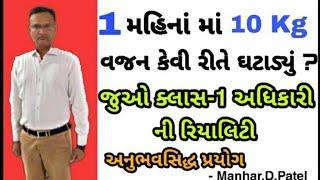 1 મહિનાં માં 10 Kg
વજન કેવી રીતે ઘટાડ્યું ?
જુઓ કલાસ-1 અધિકારી
ની રિયાલિટી
અનુભવસિદ્ધ પ્રયોગ
- Manhar.D.Patel